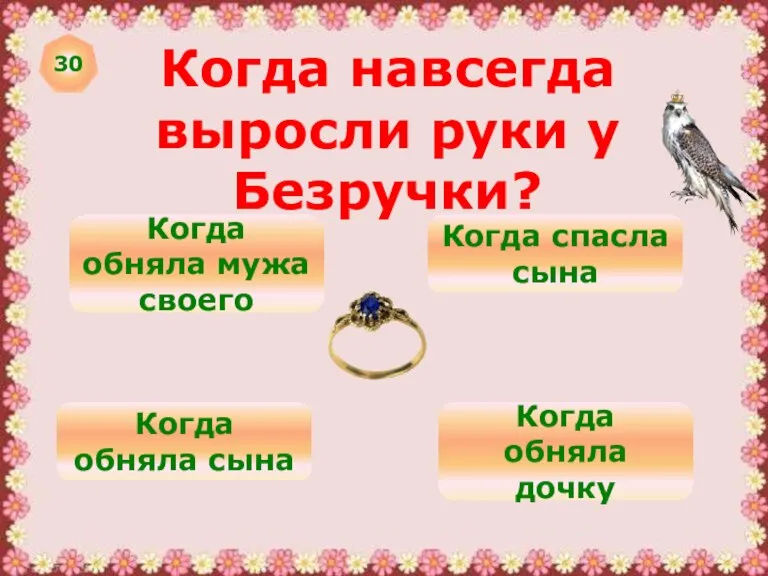 30

Когда навсегда выросли руки у Безручки?

Когда обняла мужа своего

Когда спасла сына

Когда обняла сына

Когда обняла дочку